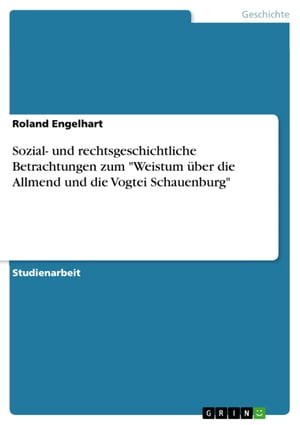 Geschichte

Roland Engelhart

Sozial- und rechtsgeschichtliche Betrachtungen zum "Weistum über die Allmend und die Vogtei Schauenburg"

Studienarbeit

GRIN